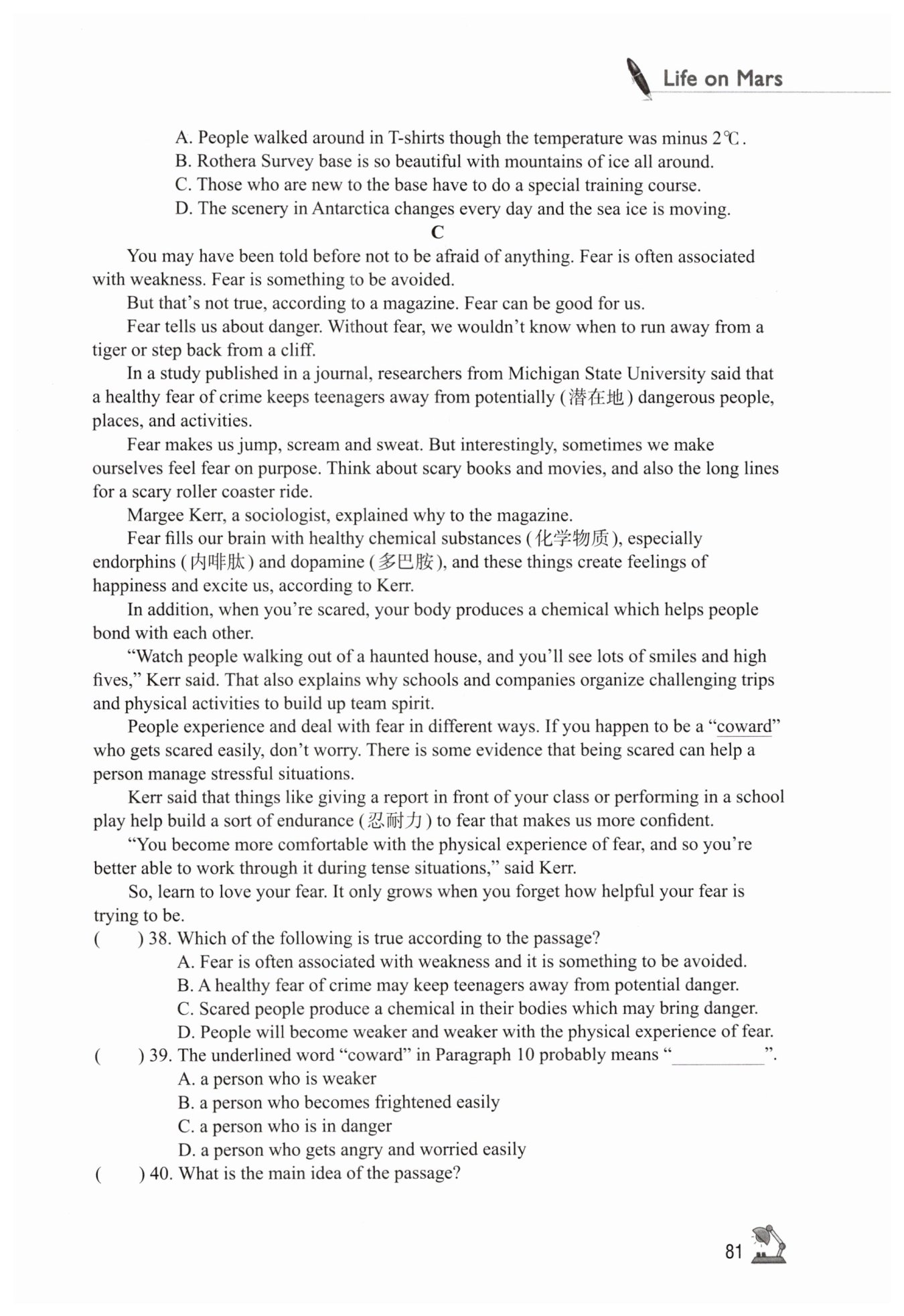 Life on Mars

A. People walked around in T-shirts though the temperature was minus 2℃.
B. Rothera Survey base is so beautiful with mountains of ice all around.
C. Those who are new to the base have to do a special training course.
D. The scenery in Antarctica changes every day and the sea ice is moving.

C

You may have been told before not to be afraid of anything. Fear is often associated with weakness. Fear is something to be avoided.

But that's not true, according to a magazine. Fear can be good for us.

Fear tells us about danger. Without fear, we wouldn't know when to run away from a tiger or step back from a cliff.

In a study published in a journal, researchers from Michigan State University said that a healthy fear of crime keeps teenagers away from potentially (潜在地) dangerous people, places, and activities.

Fear makes us jump, scream and sweat. But interestingly, sometimes we make ourselves feel fear on purpose. Think about scary books and movies, and also the long lines for a scary roller coaster ride.

Margee Kerr, a sociologist, explained why to the magazine.

Fear fills our brain with healthy chemical substances (化学物质), especially endorphins (内啡肽) and dopamine (多巴胺), and these things create feelings of happiness and excite us, according to Kerr.

In addition, when you're scared, your body produces a chemical which helps people bond with each other.

"Watch people walking out of a haunted house, and you'll see lots of smiles and high fives," Kerr said. That also explains why schools and companies organize challenging trips and physical activities to build up team spirit.

People experience and deal with fear in different ways. If you happen to be a "coward" who gets scared easily, don't worry. There is some evidence that being scared can help a person manage stressful situations.

Kerr said that things like giving a report in front of your class or performing in a school play help build a sort of endurance (忍耐力) to fear that makes us more confident.

"You become more comfortable with the physical experience of fear, and so you're better able to work through it during tense situations," said Kerr.

So, learn to love your fear. It only grows when you forget how helpful your fear is trying to be.

( ) 38. Which of the following is true according to the passage?
A. Fear is often associated with weakness and it is something to be avoided.
B. A healthy fear of crime may keep teenagers away from potential danger.
C. Scared people produce a chemical in their bodies which may bring danger.
D. People will become weaker and weaker with the physical experience of fear.
( ) 39. The underlined word "coward" in Paragraph 10 probably means "__________".
A. a person who is weaker
B. a person who becomes frightened easily
C. a person who is in danger
D. a person who gets angry and worried easily
( ) 40. What is the main idea of the passage?

81